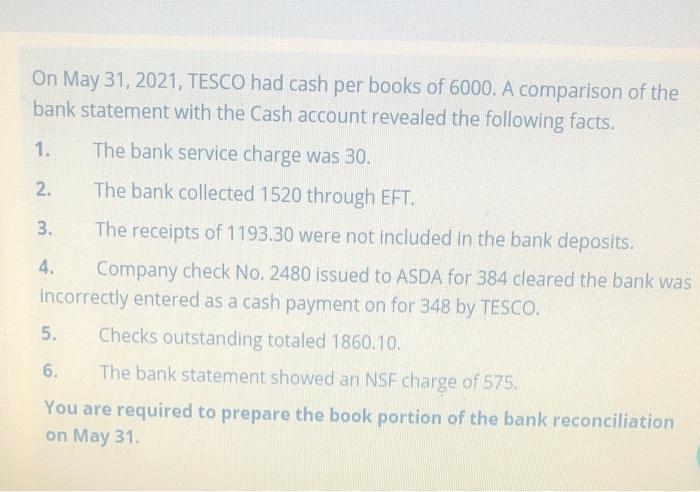 On May 31, 2021, TESCO had cash per books of 6000. A comparison of the bank statement with the Cash account revealed the following facts.

1. The bank service charge was 30.

2. The bank collected 1520 through EFT.

3. The receipts of 1193.30 were not included in the bank deposits.

4. Company check No. 2480 issued to ASDA for 384 cleared the bank was incorrectly entered as a cash payment on for 348 by TESCO.

5. Checks outstanding totaled 1860.10.

6. The bank statement showed an NSF charge of 575.

You are required to prepare the book portion of the bank reconciliation on May 31.